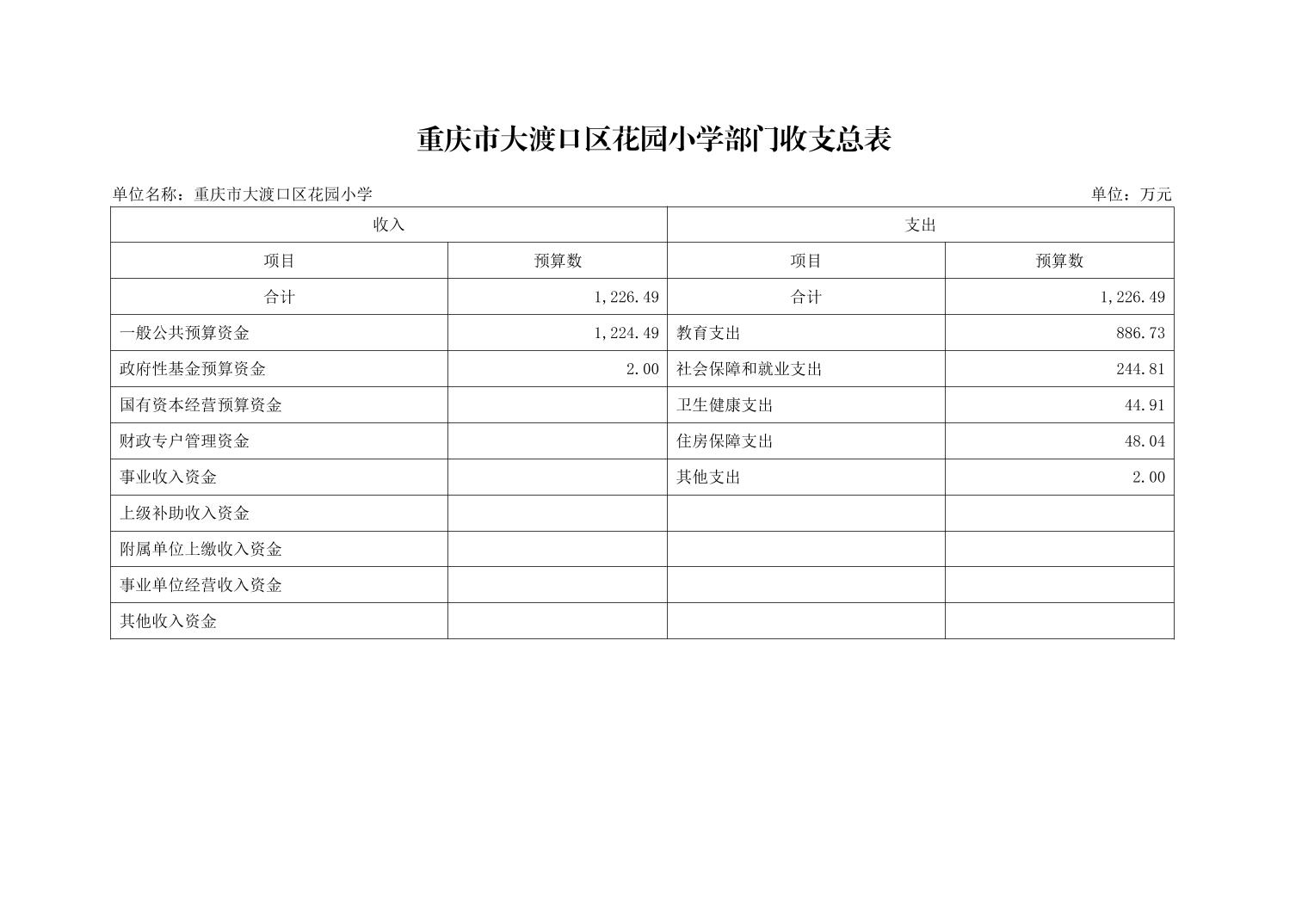 重庆市大渡口区花园小学部门收支总表

单位名称：重庆市大渡口区花园小学

单位：万元

| 收入 | | 支出 | |
|---|---|---|---|
| 项目 | 预算数 | 项目 | 预算数 |
| 合计 | 1,226.49 | 合计 | 1,226.49 |
| 一般公共预算资金 | 1,224.49 | 教育支出 | 886.73 |
| 政府性基金预算资金 | 2.00 | 社会保障和就业支出 | 244.81 |
| 国有资本经营预算资金 | | 卫生健康支出 | 44.91 |
| 财政专户管理资金 | | 住房保障支出 | 48.04 |
| 事业收入资金 | | 其他支出 | 2.00 |
| 上级补助收入资金 | | | |
| 附属单位上缴收入资金 | | | |
| 事业单位经营收入资金 | | | |
| 其他收入资金 | | | |